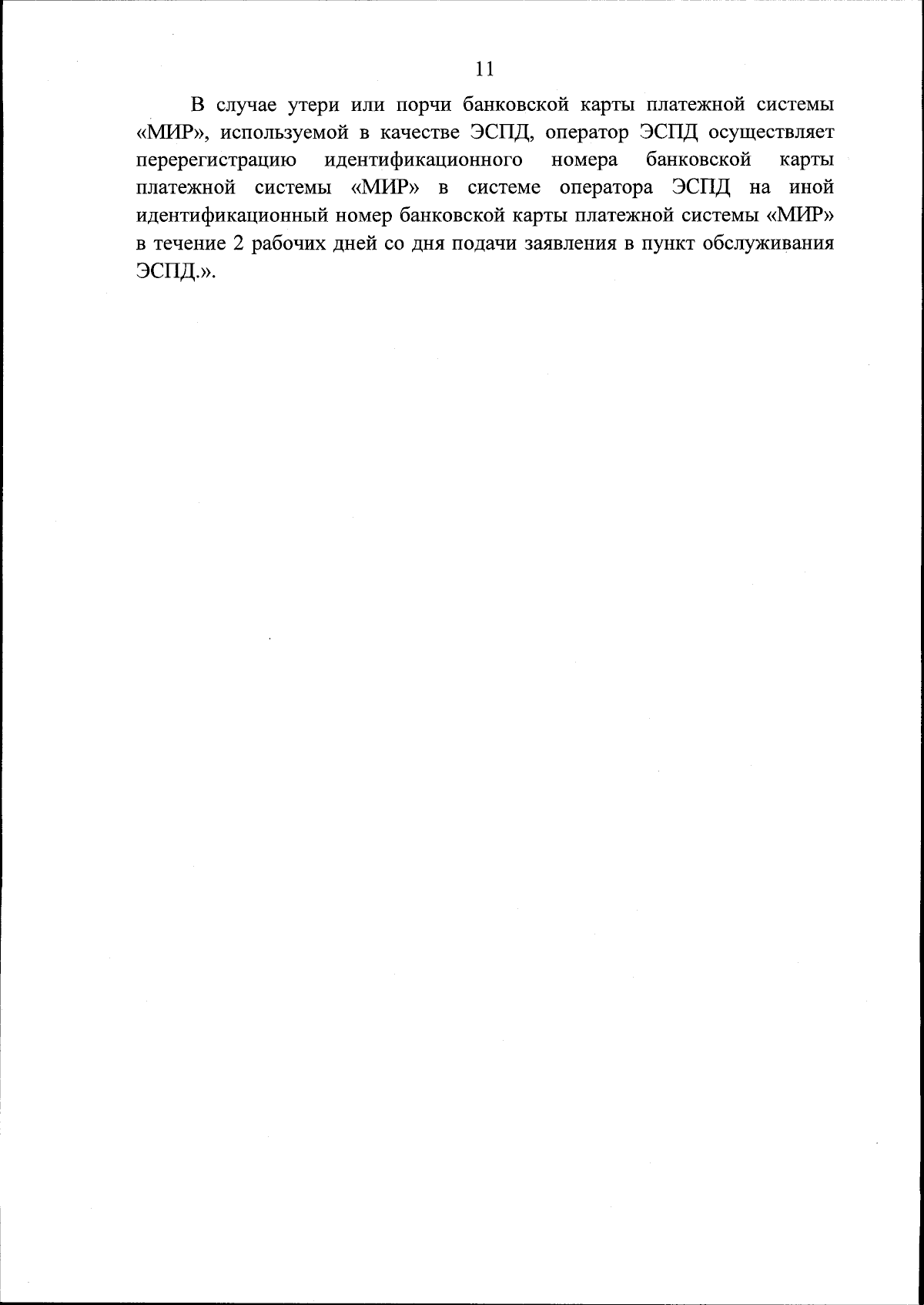 11

В случае утери или порчи банковской карты платежной системы «МИР», используемой в качестве ЭСПД, оператор ЭСПД осуществляет перерегистрацию идентификационного номера банковской карты платежной системы «МИР» в системе оператора ЭСПД на иной идентификационный номер банковской карты платежной системы «МИР» в течение 2 рабочих дней со дня подачи заявления в пункт обслуживания ЭСПД.».